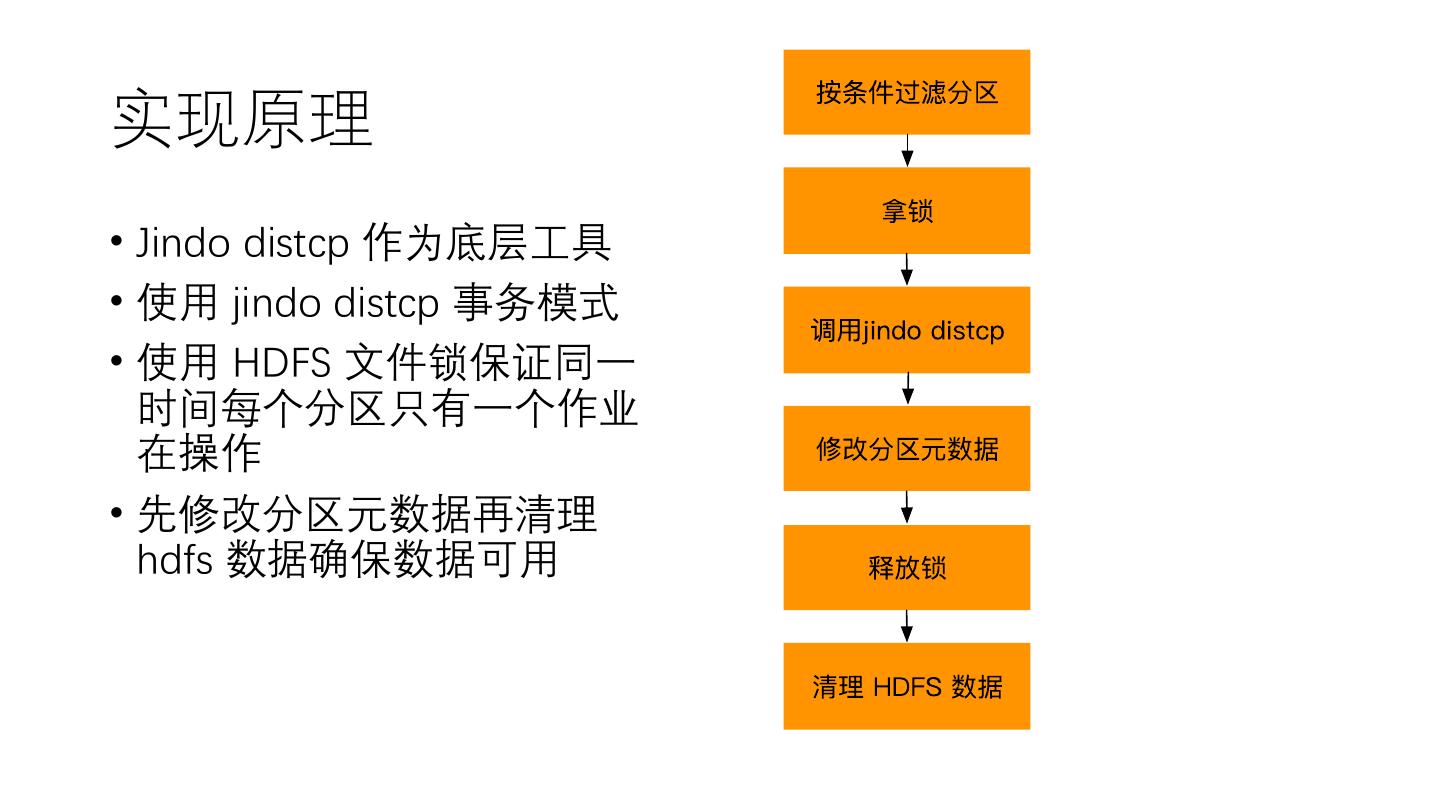 实现原理

• Jindo distcp作为底层工具
• 使用jindo distcp事务模式
• 使用HDFS文件锁保证同一时间每个分区只有一个作业在操作
• 先修改分区元数据再清理hdfs数据确保数据可用

按条件过滤分区

拿锁

调用jindo distcp

修改分区元数据

释放锁

清理HDFS数据